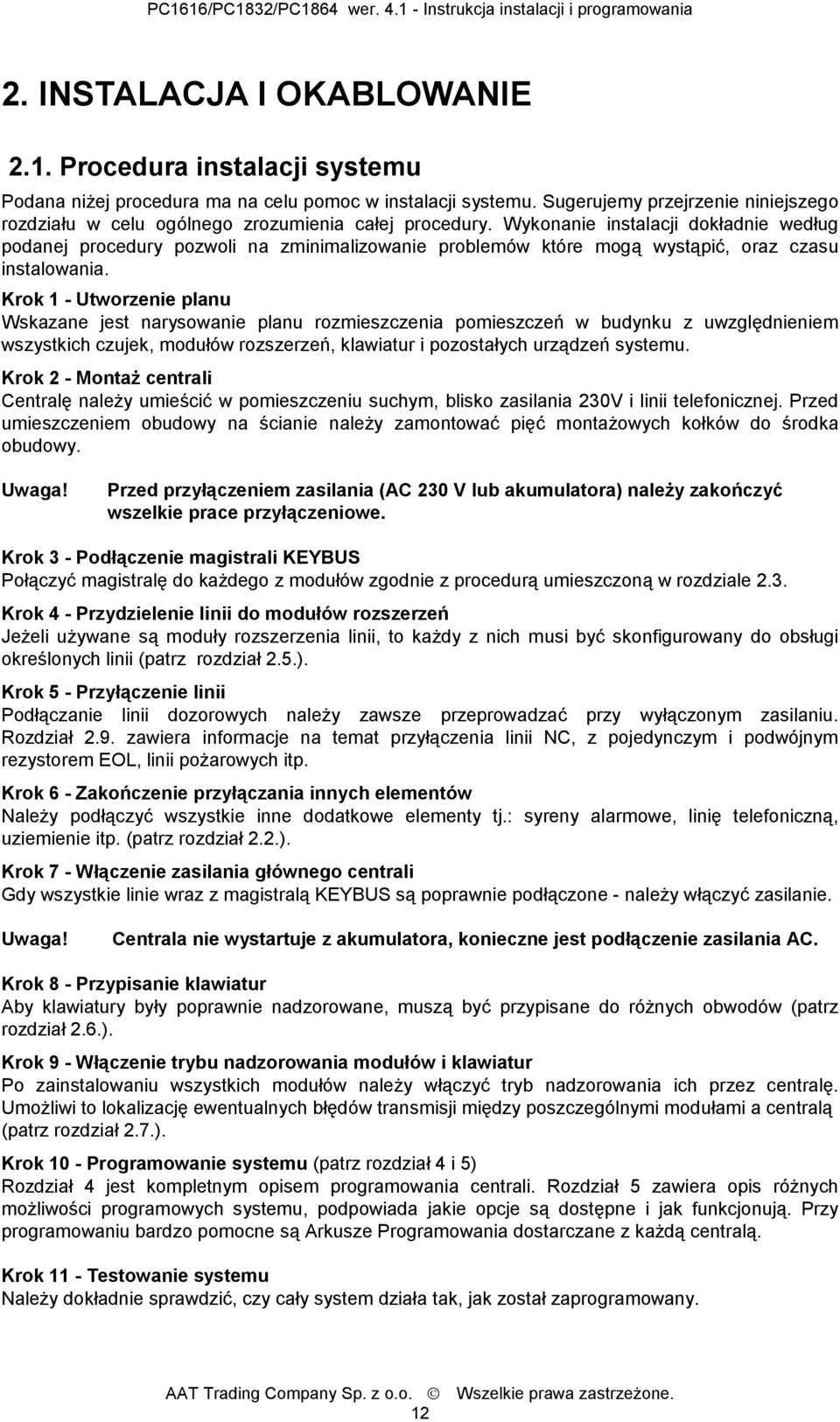 PC1616/PC1832/PC1864 wer. 4.1 - Instrukcja instalacji i programowania

2. INSTALACJA I OKABLOWANIE

2.1. Procedura instalacji systemu

Podana niżej procedura ma na celu pomoc w instalacji systemu. Sugerujemy przejrzenie niniejszego rozdziału w celu ogólnego zrozumienia całej procedury. Wykonanie instalacji dokładnie według podanej procedury pozwoli na zminimalizowanie problemów które mogą wystąpić, oraz czasu instalowania.

Krok 1 - Utworzenie planu
Wskazane jest narysowanie planu rozmieszczenia pomieszczeń w budynku z uwzględnieniem wszystkich czujek, modułów rozszerzeń, klawiatur i pozostałych urządzeń systemu.

Krok 2 - Montaż centrali
Centralę należy umieścić w pomieszczeniu suchym, blisko zasilania 230V i linii telefonicznej. Przed umieszczeniem obudowy na ścianie należy zamontować pięć montażowych kołków do środka obudowy.

Uwaga! Przed przyłączeniem zasilania (AC 230 V lub akumulatora) należy zakończyć wszelkie prace przyłączeniowe.

Krok 3 - Podłączenie magistrali KEYBUS
Połączyć magistralę do każdego z modułów zgodnie z procedurą umieszczoną w rozdziale 2.3.

Krok 4 - Przydzielenie linii do modułów rozszerzeń
Jeżeli używane są moduły rozszerzenia linii, to każdy z nich musi być skonfigurowany do obsługi określonych linii (patrz rozdział 2.5.).

Krok 5 - Przyłączenie linii
Podłączanie linii dozorowych należy zawsze przeprowadzać przy wyłączonym zasilaniu. Rozdział 2.9. zawiera informacje na temat przyłączenia linii NC, z pojedynczym i podwójnym rezystorem EOL, linii pożarowych itp.

Krok 6 - Zakończenie przyłączania innych elementów
Należy podłączyć wszystkie inne dodatkowe elementy tj.: syreny alarmowe, linię telefoniczną, uziemienie itp. (patrz rozdział 2.2.).

Krok 7 - Włączenie zasilania głównego centrali
Gdy wszystkie linie wraz z magistralą KEYBUS są poprawnie podłączone - należy włączyć zasilanie.

Uwaga! Centrala nie wystartuje z akumulatora, konieczne jest podłączenie zasilania AC.

Krok 8 - Przypisanie klawiatur
Aby klawiatury były poprawnie nadzorowane, muszą być przypisane do różnych obwodów (patrz rozdział 2.6.).

Krok 9 - Włączenie trybu nadzorowania modułów i klawiatur
Po zainstalowaniu wszystkich modułów należy włączyć tryb nadzorowania ich przez centralę. Umożliwi to lokalizację ewentualnych błędów transmisji między poszczególnymi modułami a centralą (patrz rozdział 2.7.).

Krok 10 - Programowanie systemu (patrz rozdział 4 i 5)
Rozdział 4 jest kompletnym opisem programowania centrali. Rozdział 5 zawiera opis różnych możliwości programowych systemu, podpowiada jakie opcje są dostępne i jak funkcjonują. Przy programowaniu bardzo pomocne są Arkusze Programowania dostarczane z każdą centralą.

Krok 11 - Testowanie systemu
Należy dokładnie sprawdzić, czy cały system działa tak, jak został zaprogramowany.

AAT Trading Company Sp. z o.o. © Wszelkie prawa zastrzeżone.
12